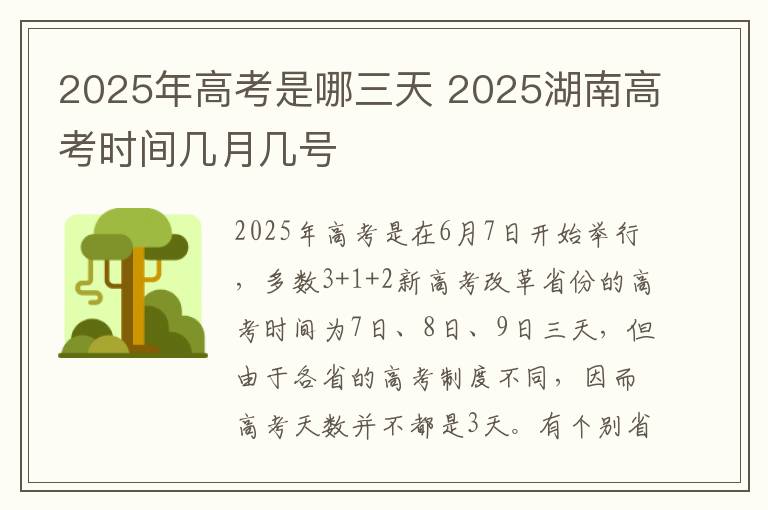 2025年高考是哪三天 2025湖南高考时间几月几号

2025年高考是在6月7日开始举行，多数3+1+2新高考改革省份的高考时间为7日、8日、9日三天，但由于各省的高考制度不同，因而高考天数并不都是3天。有个别省